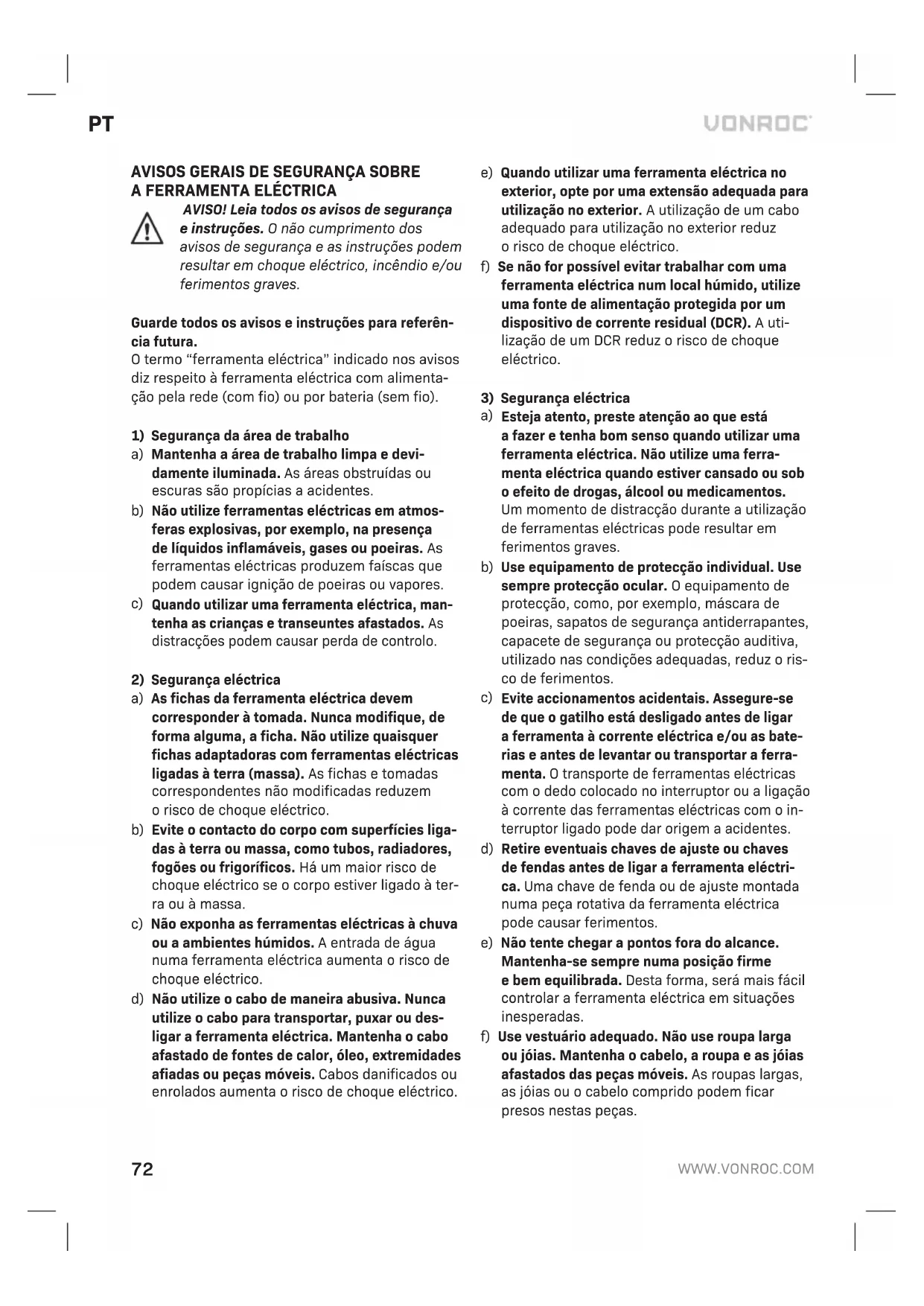 PT

VONROC

AVISOS GERAIS DE SEGURANÇA SOBRE A FERRAMENTA ELÉCTRICA

AVISO! Leia todos os avisos de segurança e instruções. O não cumprimento dos avisos de segurança e as instruções podem resultar em choque eléctrico, incêndio e/ou ferimentos graves.

Guarde todos os avisos e instruções para referência futura.
O termo "ferramenta eléctrica" indicado nos avisos diz respeito à ferramenta eléctrica com alimentação pela rede (com fio) ou por bateria (sem fio).

1) Segurança da área de trabalho
a) Mantenha a área de trabalho limpa e devidamente iluminada. As áreas obstruídas ou escuras são propícias a acidentes.
b) Não utilize ferramentas eléctricas em atmosferas explosivas, por exemplo, na presença de líquidos inflamáveis, gases ou poeiras. As ferramentas eléctricas produzem faíscas que podem causar ignição de poeiras ou vapores.
c) Quando utilizar uma ferramenta eléctrica, mantenha as crianças e transeuntes afastados. As distracções podem causar perda de controlo.

2) Segurança eléctrica
a) As fichas da ferramenta eléctrica devem corresponder à tomada. Nunca modifique, de forma alguma, a ficha. Não utilize quaisquer fichas adaptadoras com ferramentas eléctricas ligadas à terra (massa). As fichas e tomadas correspondentes não modificadas reduzem o risco de choque eléctrico.
b) Evite o contacto do corpo com superfícies ligadas à terra ou massa, como tubos, radiadores, fogões ou frigoríficos. Há um maior risco de choque eléctrico se o corpo estiver ligado à terra ou à massa.
c) Não exponha as ferramentas eléctricas à chuva ou a ambientes húmidos. A entrada de água numa ferramenta eléctrica aumenta o risco de choque eléctrico.
d) Não utilize o cabo de maneira abusiva. Nunca utilize o cabo para transportar, puxar ou desligar a ferramenta eléctrica. Mantenha o cabo afastado de fontes de calor, óleo, extremidades afiadas ou peças móveis. Cabos danificados ou enrolados aumenta o risco de choque eléctrico.
e) Quando utilizar uma ferramenta eléctrica no exterior, opte por uma extensão adequada para utilização no exterior. A utilização de um cabo adequado para utilização no exterior reduz o risco de choque eléctrico.
f) Se não for possível evitar trabalhar com uma ferramenta eléctrica num local húmido, utilize uma fonte de alimentação protegida por um dispositivo de corrente residual (DCR). A utilização de um DCR reduz o risco de choque eléctrico.

3) Segurança eléctrica
a) Esteja atento, preste atenção ao que está a fazer e tenha bom senso quando utilizar uma ferramenta eléctrica. Não utilize uma ferramenta eléctrica quando estiver cansado ou sob o efeito de drogas, álcool ou medicamentos. Um momento de distracção durante a utilização de ferramentas eléctricas pode resultar em ferimentos graves.
b) Use equipamento de protecção individual. Use sempre protecção ocular. O equipamento de protecção, como, por exemplo, máscara de poeiras, sapatos de segurança antiderrapantes, capacete de segurança ou protecção auditiva, utilizado nas condições adequadas, reduz o risco de ferimentos.
c) Evite accionamentos acidentais. Assegure-se de que o gatilho está desligado antes de ligar a ferramenta à corrente eléctrica e/ou as baterias e antes de levantar ou transportar a ferramenta. O transporte de ferramentas eléctricas com o dedo colocado no interruptor ou a ligação à corrente das ferramentas eléctricas com o interruptor ligado pode dar origem a acidentes.
d) Retire eventuais chaves de ajuste ou chaves de fendas antes de ligar a ferramenta eléctrica. Uma chave de fenda ou de ajuste montada numa peça rotativa da ferramenta eléctrica pode causar ferimentos.
e) Não tente chegar a pontos fora do alcance. Mantenha-se sempre numa posição firme e bem equilibrada. Desta forma, será mais fácil controlar a ferramenta eléctrica em situações inesperadas.
f) Use vestuário adequado. Não use roupa larga ou jóias. Mantenha o cabelo, a roupa e as jóias afastados das peças móveis. As roupas largas, as jóias ou o cabelo comprido podem ficar presos nestas peças.

72

WWW.VONROC.COM